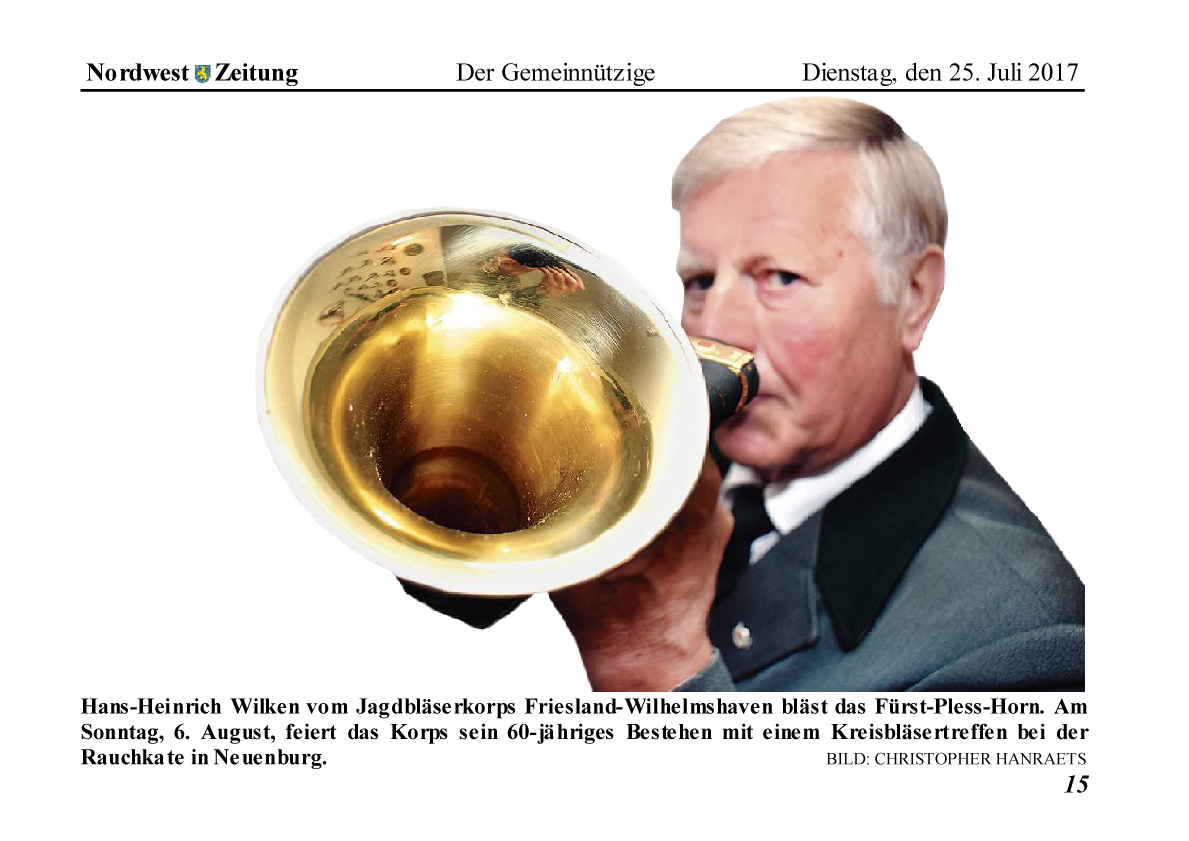 Nordwest Zeitung   Der Gemeinnützige   Dienstag, den 25. Juli 2017

Hans-Heinrich Wilken vom Jagdbläserkorps Friesland-Wilhelmshaven bläst das Fürst-Pless-Horn. Am Sonntag, 6. August, feiert das Korps sein 60-jähriges Bestehen mit einem Kreisbläsertreffen bei der Rauchkate in Neuenburg.

BILD: CHRISTOPHER HANRAETS

15